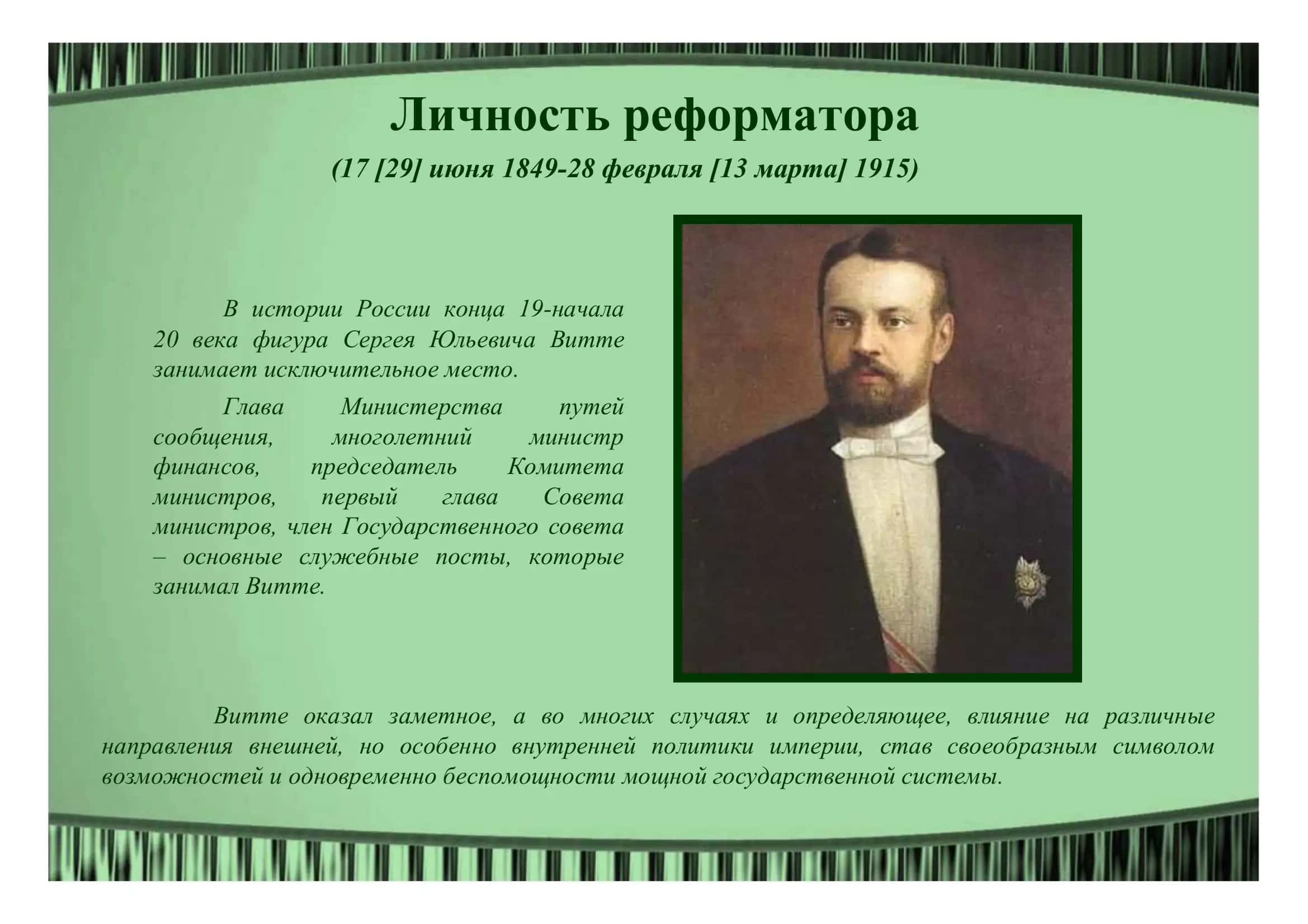 Личность реформатора

(17 [29] июня 1849-28 февраля [13 марта] 1915)

В истории России конца 19-начала 20 века фигура Сергея Юльевича Витте занимает исключительное место.

Глава Министерства путей сообщения, многолетний министр финансов, председатель Комитета министров, первый глава Совета министров, член Государственного совета – основные служебные посты, которые занимал Витте.

Витте оказал заметное, а во многих случаях и определяющее, влияние на различные направления внешней, но особенно внутренней политики империи, став своеобразным символом возможностей и одновременно беспомощности мощной государственной системы.